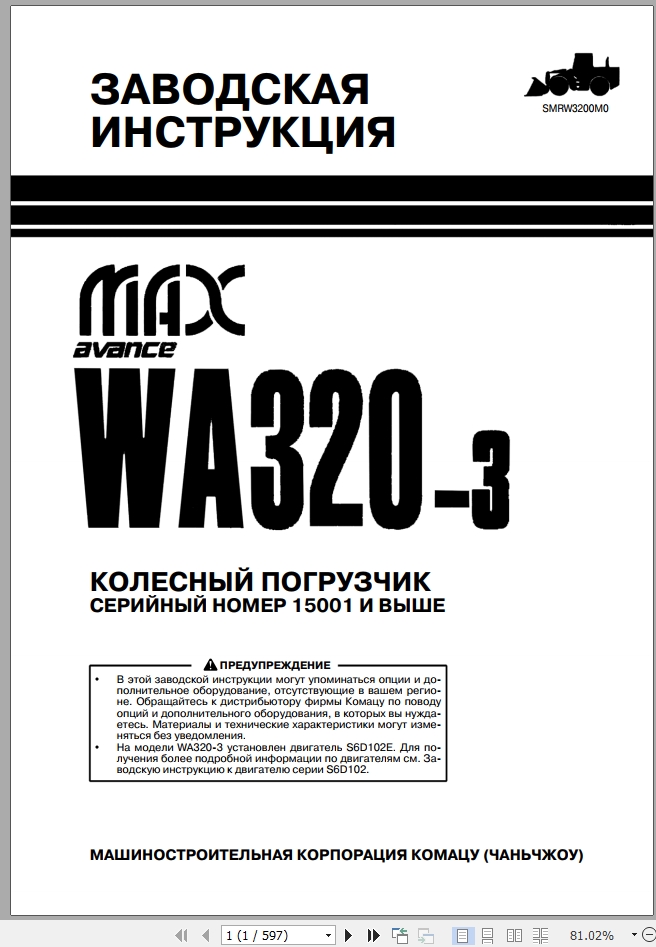 ЗАВОДСКАЯ ИНСТРУКЦИЯ

SMRW3200M0

MAX avance

WA320-3

КОЛЕСНЫЙ ПОГРУЗЧИК
СЕРИЙНЫЙ НОМЕР 15001 И ВЫШЕ

ПРЕДУПРЕЖДЕНИЕ

• В этой заводской инструкции могут упоминаться опции и дополнительное оборудование, отсутствующие в вашем регионе. Обращайтесь к дистрибьютору фирмы Комацу по поводу опций и дополнительного оборудования, в которых вы нуждаетесь. Материалы и технические характеристики могут изменяться без уведомления.
• На модели WA320-3 установлен двигатель S6D102E. Для получения более подробной информации по двигателям см. Заводскую инструкцию к двигателю серии S6D102.

МАШИНОСТРОИТЕЛЬНАЯ КОРПОРАЦИЯ КОМАЦУ (ЧАНЬЧЖОУ)

1 (1 / 597)

81.02%